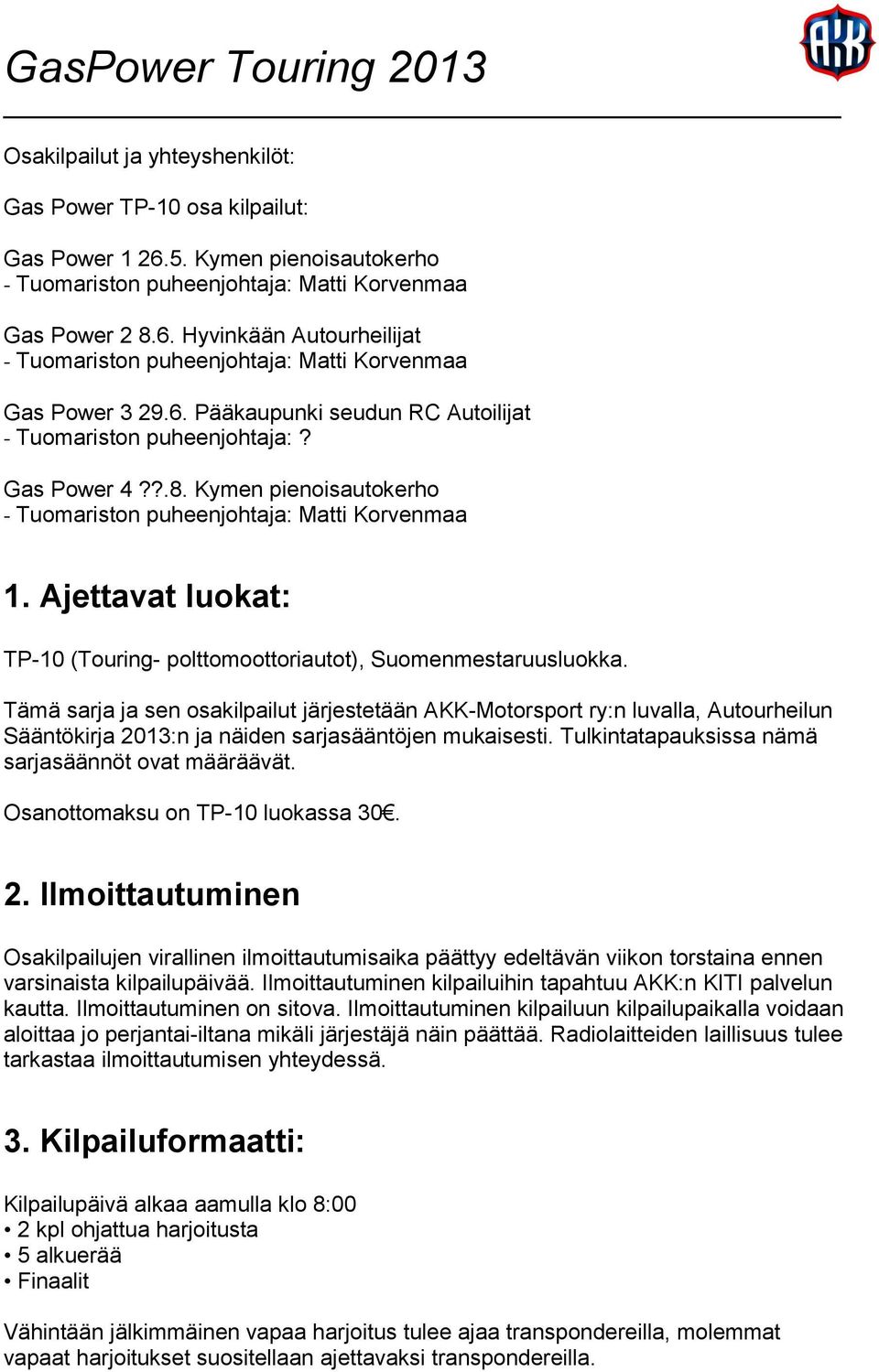 GasPower Touring 2013

AKK

Osakilpailut ja yhteyshenkilöt:

Gas Power TP-10 osa kilpailut:

Gas Power 1 26.5. Kymen pienoisautokerho
- Tuomariston puheenjohtaja: Matti Korvenmaa

Gas Power 2 8.6. Hyvinkään Autourheilijat
- Tuomariston puheenjohtaja: Matti Korvenmaa

Gas Power 3 29.6. Pääkaupunki seudun RC Autoilijat
- Tuomariston puheenjohtaja: ?

Gas Power 4 ??.8. Kymen pienoisautokerho
- Tuomariston puheenjohtaja: Matti Korvenmaa

1. Ajettavat luokat:

TP-10 (Touring- polttomoottoriautot), Suomenmestaruusluokka.

Tämä sarja ja sen osakilpailut järjestetään AKK-Motorsport ry:n luvalla, Autourheilun Sääntökirja 2013:n ja näiden sarjasääntöjen mukaisesti. Tulkintatapauksissa nämä sarjasäännöt ovat määräävät.

Osanottomaksu on TP-10 luokassa 30€.

2. Ilmoittautuminen

Osakilpailujen virallinen ilmoittautumisaika päättyy edeltävän viikon torstaina ennen varsinaista kilpailupäivää. Ilmoittautuminen kilpailuihin tapahtuu AKK:n KITI palvelun kautta. Ilmoittautuminen on sitova. Ilmoittautuminen kilpailuun kilpailupaikalla voidaan aloittaa jo perjantai-iltana mikäli järjestäjä näin päättää. Radiolaitteiden laillisuus tulee tarkastaa ilmoittautumisen yhteydessä.

3. Kilpailuformaatti:

Kilpailupäivä alkaa aamulla klo 8:00
• 2 kpl ohjattua harjoitusta
• 5 alkuerää
• Finaalit

Vähintään jälkimmäinen vapaa harjoitus tulee ajaa transpondereilla, molemmat vapaat harjoitukset suositellaan ajettavaksi transpondereilla.